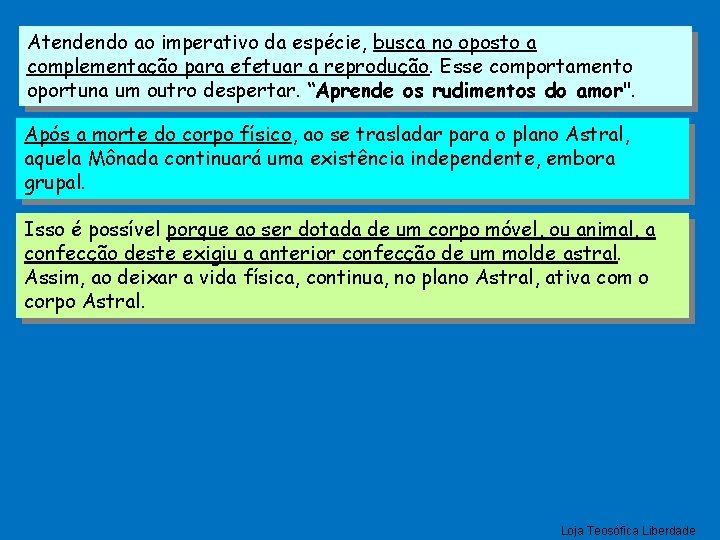 Atendendo ao imperativo da espécie, busca no oposto a complementação para efetuar a reprodução. Esse comportamento oportuna um outro despertar. “Aprende os rudimentos do amor".

Após a morte do corpo físico, ao se trasladar para o plano Astral, aquela Mônada continuará uma existência independente, embora grupal.

Isso é possível porque ao ser dotada de um corpo móvel, ou animal, a confecção deste exigiu a anterior confecção de um molde astral. Assim, ao deixar a vida física, continua, no plano Astral, ativa com o corpo Astral.

Loja Teosófica Liberdade